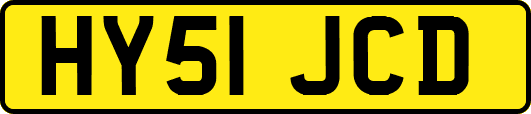 HY51 JCD